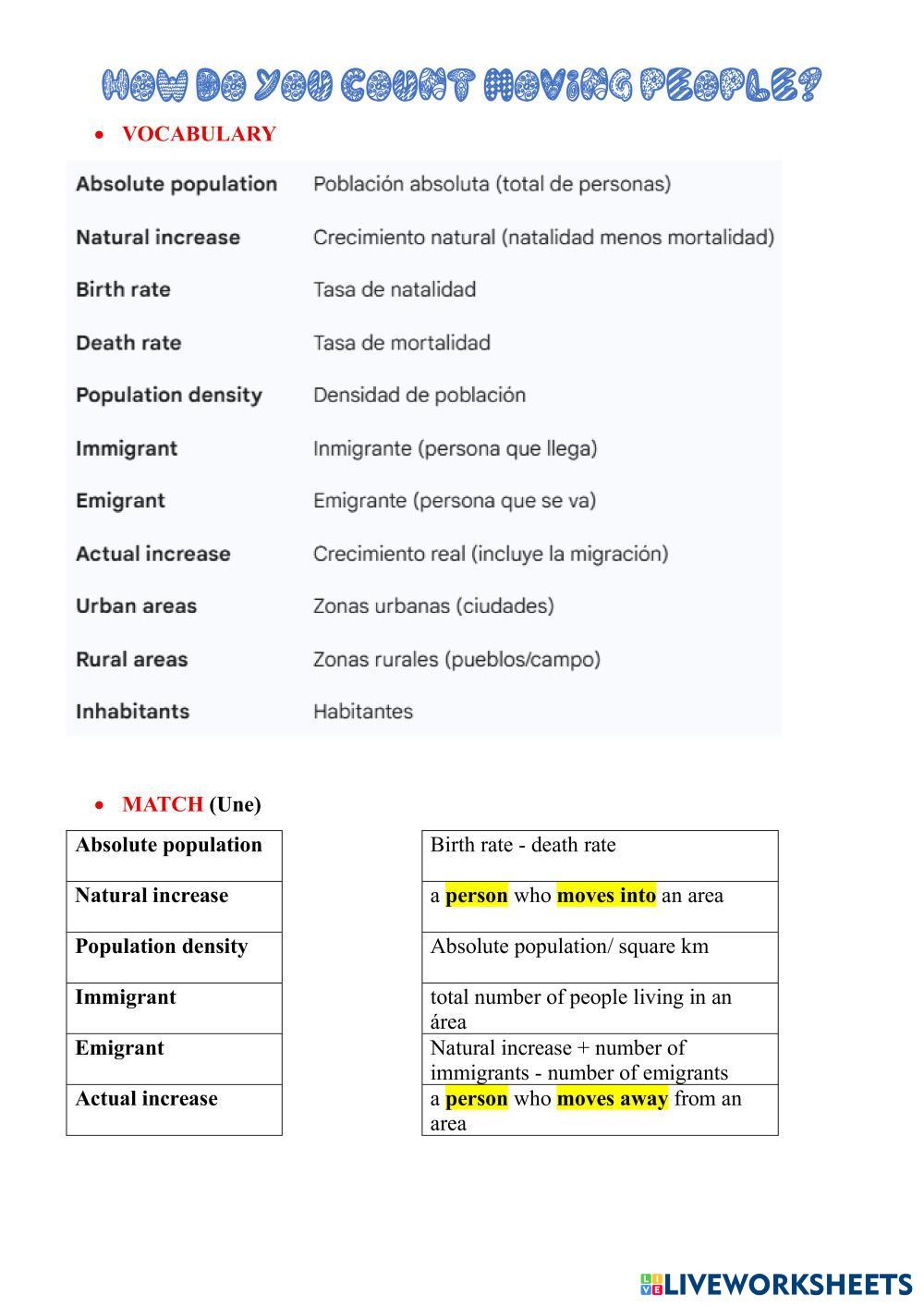 HOW DO YOU COUNT MOVING PEOPLE?

• VOCABULARY

| Absolute population | Población absoluta (total de personas) |
|---|---|
| Natural increase | Crecimiento natural (natalidad menos mortalidad) |
| Birth rate | Tasa de natalidad |
| Death rate | Tasa de mortalidad |
| Population density | Densidad de población |
| Immigrant | Inmigrante (persona que llega) |
| Emigrant | Emigrante (persona que se va) |
| Actual increase | Crecimiento real (incluye la migración) |
| Urban areas | Zonas urbanas (ciudades) |
| Rural areas | Zonas rurales (pueblos/campo) |
| Inhabitants | Habitantes |

• MATCH (Une)

| Absolute population |
|---|
| Natural increase |
| Population density |
| Immigrant |
| Emigrant |
| Actual increase |

| Birth rate - death rate |
|---|
| a person who moves into an area |
| Absolute population/ square km |
| total number of people living in an área |
| Natural increase + number of immigrants - number of emigrants |
| a person who moves away from an area |

LIVEWORKSHEETS